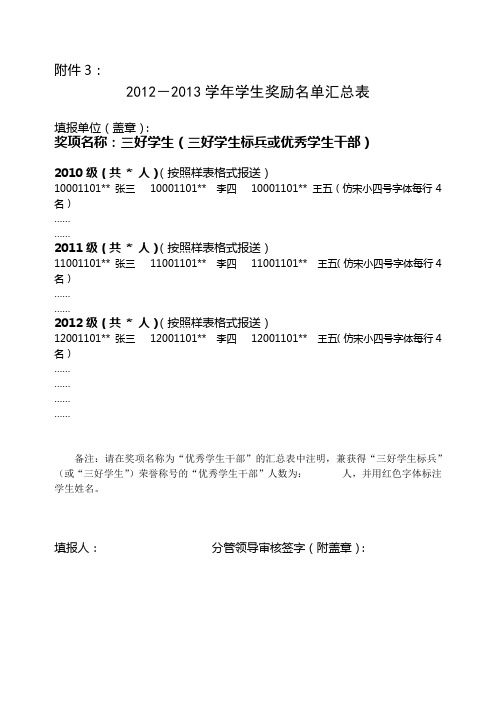 附件 3：

2012－2013 学年学生奖励名单汇总表

填报单位（盖章）:
奖项名称：三好学生（三好学生标兵或优秀学生干部）

2010 级（共 * 人）(按照样表格式报送）
10001101** 张三　10001101**　李四　10001101**　王五（仿宋小四号字体每行 4 名）
……
……

2011 级（共 * 人）(按照样表格式报送）
11001101** 张三　11001101**　李四　11001101**　王五(仿宋小四号字体每行 4 名）
……
……

2012 级（共 * 人）(按照样表格式报送）
12001101** 张三　12001101**　李四　12001101**　王五(仿宋小四号字体每行 4 名）
……
……
……
……

备注：请在奖项名称为“优秀学生干部”的汇总表中注明，兼获得“三好学生标兵”（或“三好学生”）荣誉称号的“优秀学生干部”人数为：　　人，并用红色字体标注学生姓名。

填报人：　　　　　　　　分管领导审核签字（附盖章）: